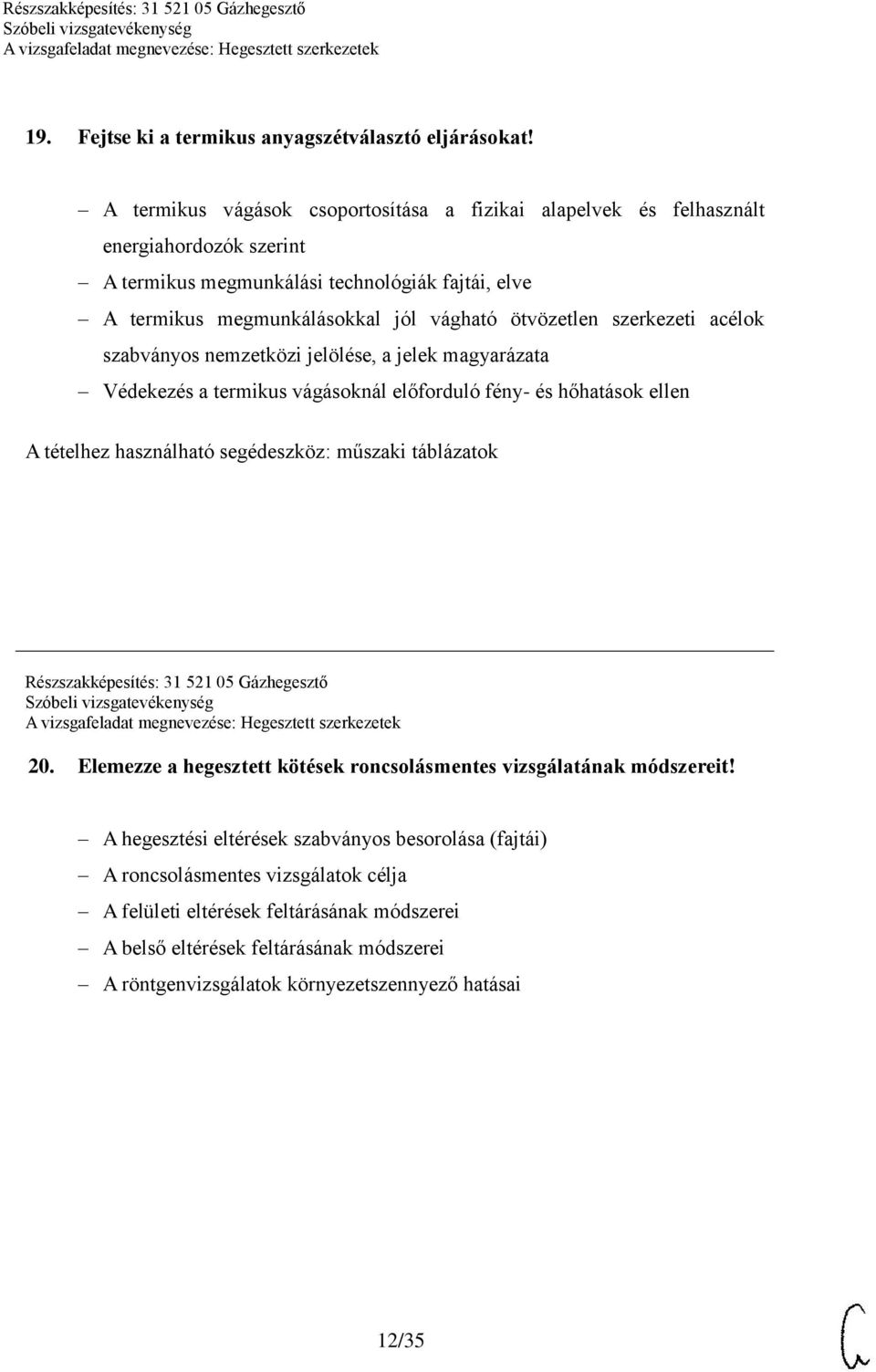 Részszakképesítés: 31 521 05 Gázhegesztő
Szóbeli vizsgatevékenység
A vizsgafeladat megnevezése: Hegesztett szerkezetek

19. Fejtse ki a termikus anyagszétválasztó eljárásokat!

– A termikus vágások csoportosítása a fizikai alapelvek és felhasznált energiahordozók szerint
– A termikus megmunkálási technológiák fajtái, elve
– A termikus megmunkálásokkal jól vágható ötvözetlen szerkezeti acélok szabványos nemzetközi jelölése, a jelek magyarázata
– Védekezés a termikus vágásoknál előforduló fény- és hőhatások ellen

A tételhez használható segédeszköz: műszaki táblázatok

Részszakképesítés: 31 521 05 Gázhegesztő
Szóbeli vizsgatevékenység
A vizsgafeladat megnevezése: Hegesztett szerkezetek

20. Elemezze a hegesztett kötések roncsolásmentes vizsgálatának módszereit!

– A hegesztési eltérések szabványos besorolása (fajtái)
– A roncsolásmentes vizsgálatok célja
– A felületi eltérések feltárásának módszerei
– A belső eltérések feltárásának módszerei
– A röntgenvizsgálatok környezetszennyező hatásai

12/35